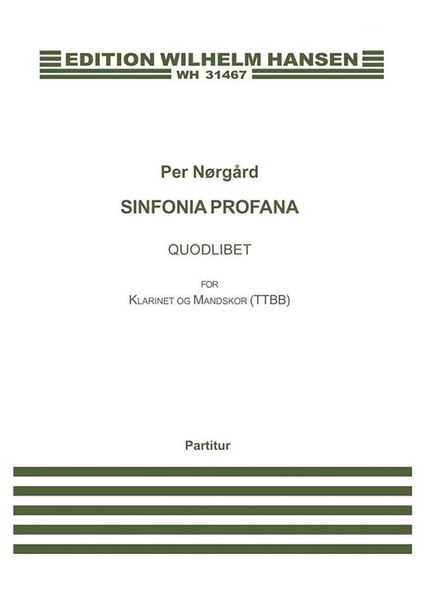 EDITION WILHELM HANSEN
WH 31467

Per Nørgård

SINFONIA PROFANA

QUODLIBET

FOR
KLARINET OG MANDSKOR (TTBB)

Partitur